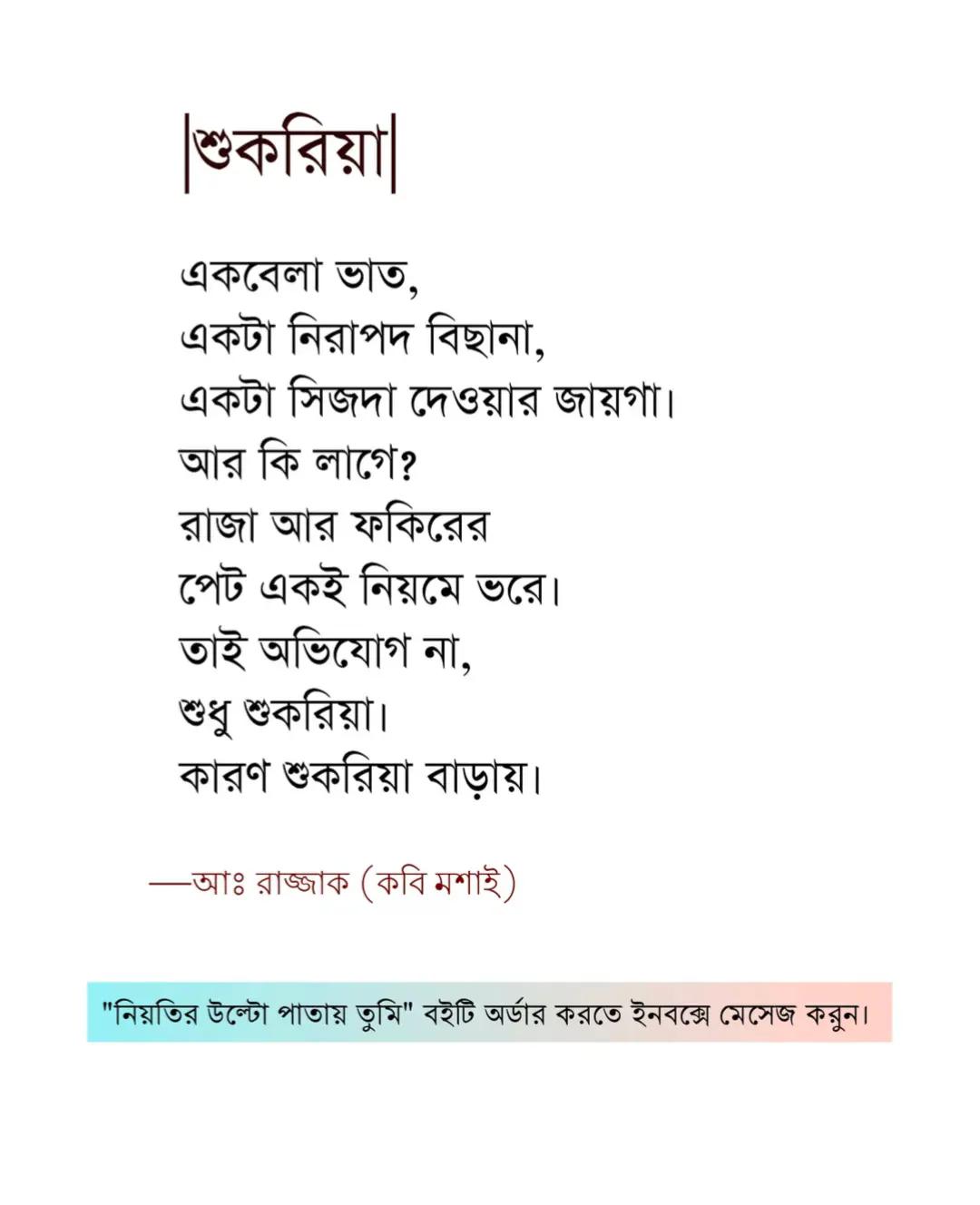 |শুকরিয়া|

একবেলা ভাত,
একটা নিরাপদ বিছানা,
একটা সিজদা দেওয়ার জায়গা।
আর কি লাগে?
রাজা আর ফকিরের
পেট একই নিয়মে ভরে।
তাই অভিযোগ না,
শুধু শুকরিয়া।
কারণ শুকরিয়া বাড়ায়।

—আঃ রাজ্জাক (কবি মশাই)

"নিয়তির উল্টো পাতায় তুমি" বইটি অর্ডার করতে ইনবক্সে মেসেজ করুন।